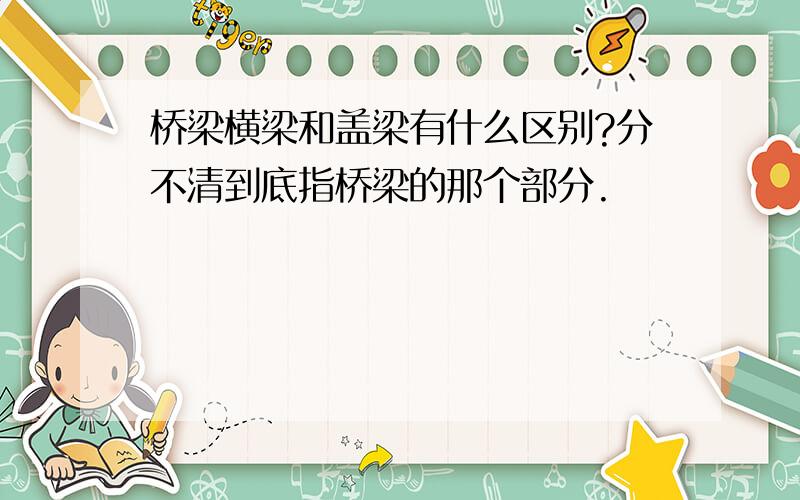 tiger

桥梁横梁和盖梁有什么区别?分不清到底指桥梁的那个部分.